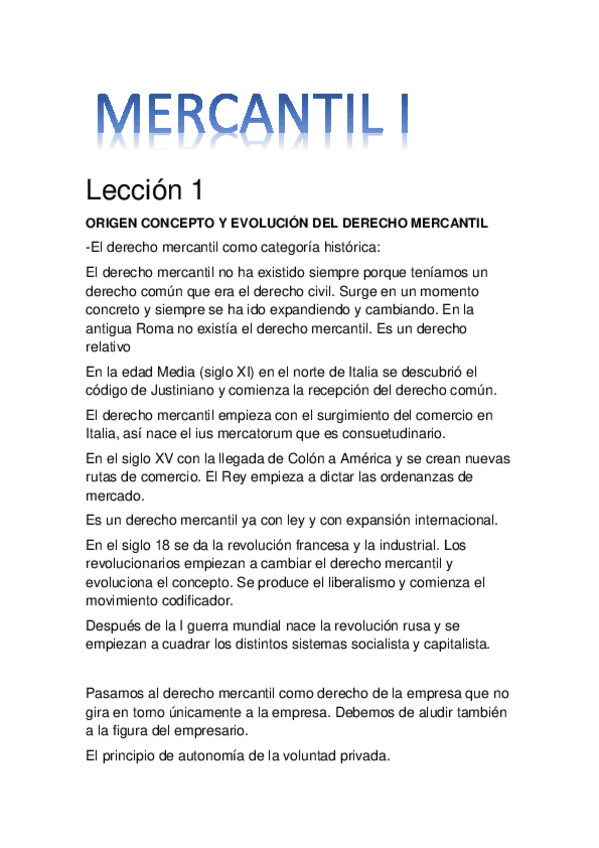 MERCANTIL I

Lección 1

ORIGEN CONCEPTO Y EVOLUCIÓN DEL DERECHO MERCANTIL

-El derecho mercantil como categoría histórica:

El derecho mercantil no ha existido siempre porque teníamos un derecho común que era el derecho civil. Surge en un momento concreto y siempre se ha ido expandiendo y cambiando. En la antigua Roma no existía el derecho mercantil. Es un derecho relativo

En la edad Media (siglo XI) en el norte de Italia se descubrió el código de Justiniano y comienza la recepción del derecho común.

El derecho mercantil empieza con el surgimiento del comercio en Italia, así nace el ius mercatorum que es consuetudinario.

En el siglo XV con la llegada de Colón a América y se crean nuevas rutas de comercio. El Rey empieza a dictar las ordenanzas de mercado.

Es un derecho mercantil ya con ley y con expansión internacional.

En el siglo 18 se da la revolución francesa y la industrial. Los revolucionarios empiezan a cambiar el derecho mercantil y evoluciona el concepto. Se produce el liberalismo y comienza el movimiento codificador.

Después de la I guerra mundial nace la revolución rusa y se empiezan a cuadrar los distintos sistemas socialista y capitalista.

Pasamos al derecho mercantil como derecho de la empresa que no gira en torno únicamente a la empresa. Debemos de aludir también a la figura del empresario.

El principio de autonomía de la voluntad privada.